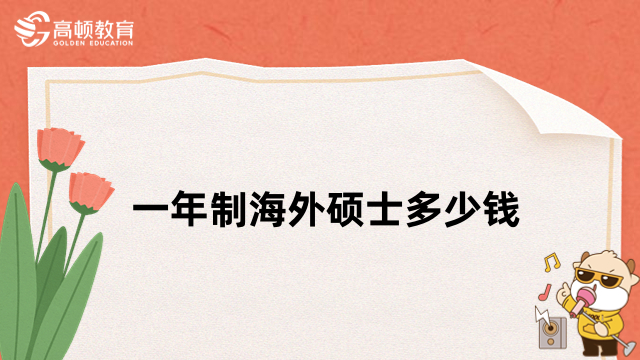 高顿教育
GOLDEN EDUCATION

一年制海外硕士多少钱